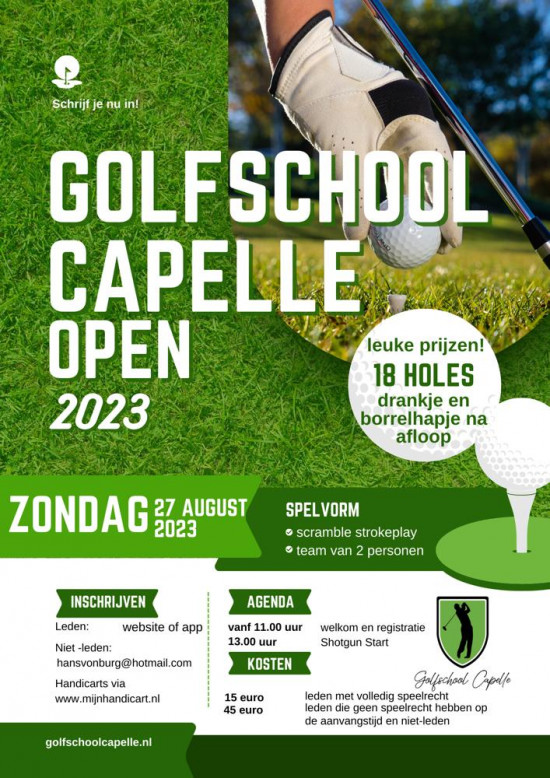 Schrijf je nu in!

GOLFSCHOOL CAPELLE OPEN 2023

leuke prijzen!
18 HOLES
drankje en borrelhapje na afloop

ZONDAG 27 AUGUST 2023

SPELVORM
scramble strokeplay
team van 2 personen

INSCHRIJVEN
Leden: website of app
Niet -leden:
hansvonburg@hotmail.com
Handicarts via
www.mijnhandicart.nl

AGENDA
vanf 11.00 uur welkom en registratie
13.00 uur Shotgun Start

KOSTEN
15 euro leden met volledig speelrecht
45 euro leden die geen speelrecht hebben op de aanvangstijd en niet-leden

Golfschool Capelle

golfschoolcapelle.nl